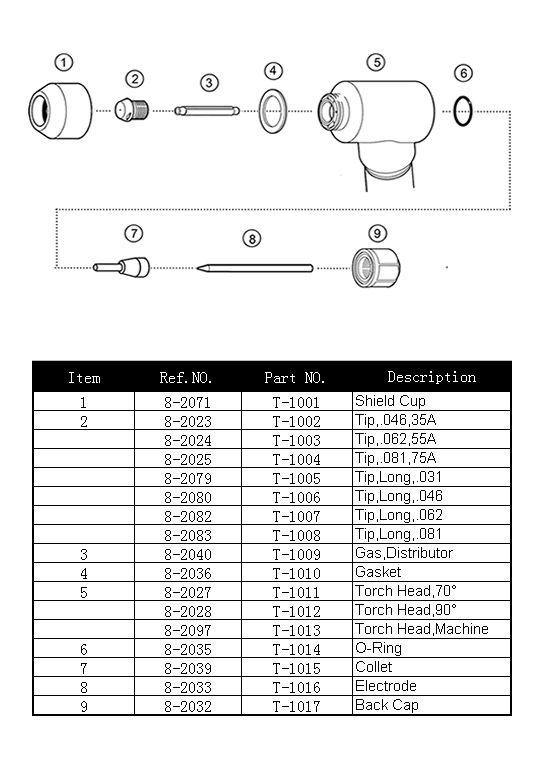 1 2 3 4 5 6

7 8 9

| Item | Ref.NO. | Part NO. | Description |
|---|---|---|---|
| 1 | 8-2071 | T-1001 | Shield Cup |
| 2 | 8-2023 | T-1002 | Tip,.046,35A |
| | 8-2024 | T-1003 | Tip,.062,55A |
| | 8-2025 | T-1004 | Tip,.081,75A |
| | 8-2079 | T-1005 | Tip,Long,.031 |
| | 8-2080 | T-1006 | Tip,Long,.046 |
| | 8-2082 | T-1007 | Tip,Long,.062 |
| | 8-2083 | T-1008 | Tip,Long,.081 |
| 3 | 8-2040 | T-1009 | Gas,Distributor |
| 4 | 8-2036 | T-1010 | Gasket |
| 5 | 8-2027 | T-1011 | Torch Head,70° |
| | 8-2028 | T-1012 | Torch Head,90° |
| | 8-2097 | T-1013 | Torch Head,Machine |
| 6 | 8-2035 | T-1014 | O-Ring |
| 7 | 8-2039 | T-1015 | Collet |
| 8 | 8-2033 | T-1016 | Electrode |
| 9 | 8-2032 | T-1017 | Back Cap |